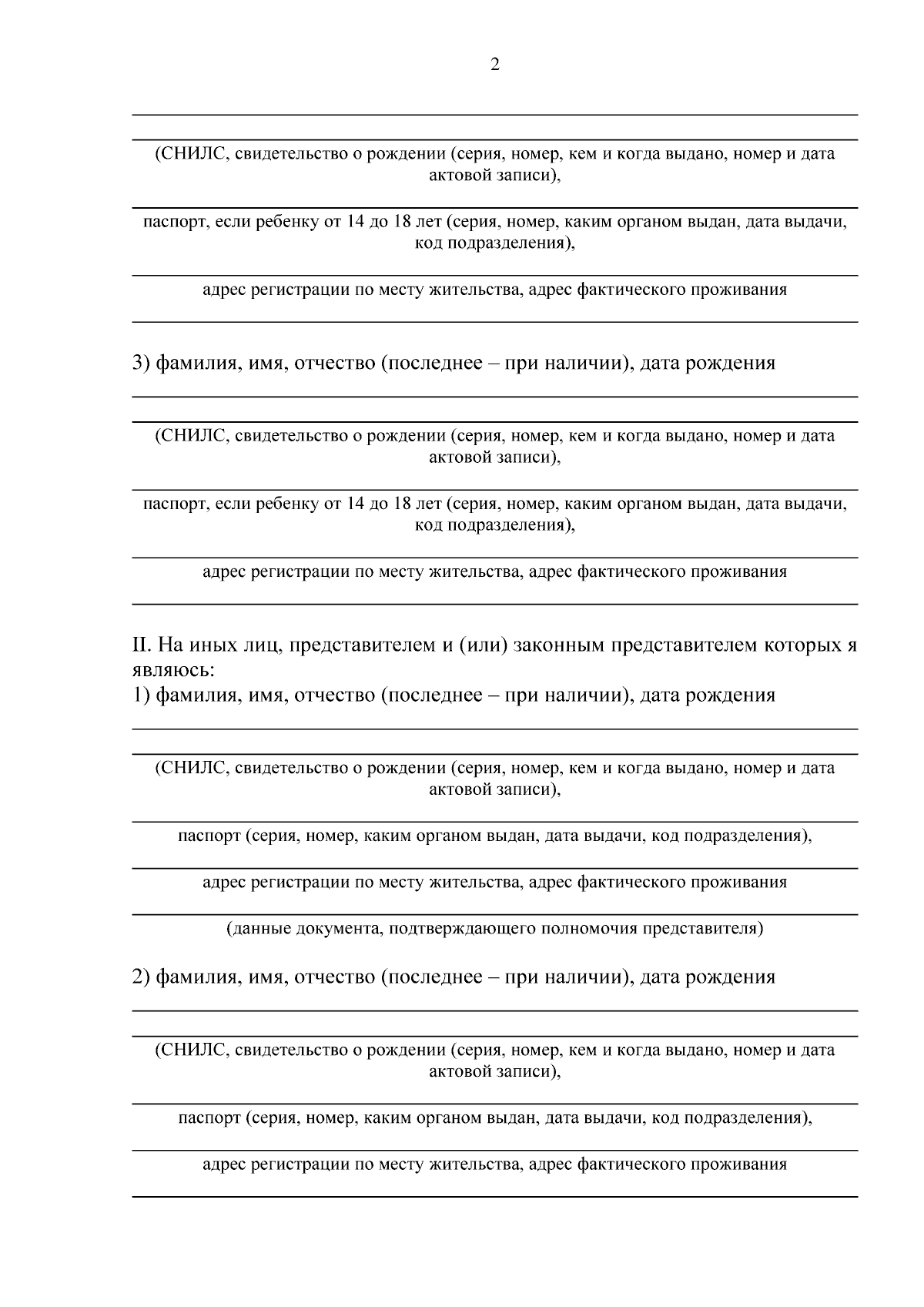 2

(СНИЛС, свидетельство о рождении (серия, номер, кем и когда выдано, номер и дата актовой записи),

паспорт, если ребенку от 14 до 18 лет (серия, номер, каким органом выдан, дата выдачи, код подразделения),

адрес регистрации по месту жительства, адрес фактического проживания

3) фамилия, имя, отчество (последнее – при наличии), дата рождения

(СНИЛС, свидетельство о рождении (серия, номер, кем и когда выдано, номер и дата актовой записи),

паспорт, если ребенку от 14 до 18 лет (серия, номер, каким органом выдан, дата выдачи, код подразделения),

адрес регистрации по месту жительства, адрес фактического проживания

II. На иных лиц, представителем и (или) законным представителем которых я являюсь:
1) фамилия, имя, отчество (последнее – при наличии), дата рождения

(СНИЛС, свидетельство о рождении (серия, номер, кем и когда выдано, номер и дата актовой записи),

паспорт (серия, номер, каким органом выдан, дата выдачи, код подразделения),

адрес регистрации по месту жительства, адрес фактического проживания

(данные документа, подтверждающего полномочия представителя)

2) фамилия, имя, отчество (последнее – при наличии), дата рождения

(СНИЛС, свидетельство о рождении (серия, номер, кем и когда выдано, номер и дата актовой записи),

паспорт (серия, номер, каким органом выдан, дата выдачи, код подразделения),

адрес регистрации по месту жительства, адрес фактического проживания